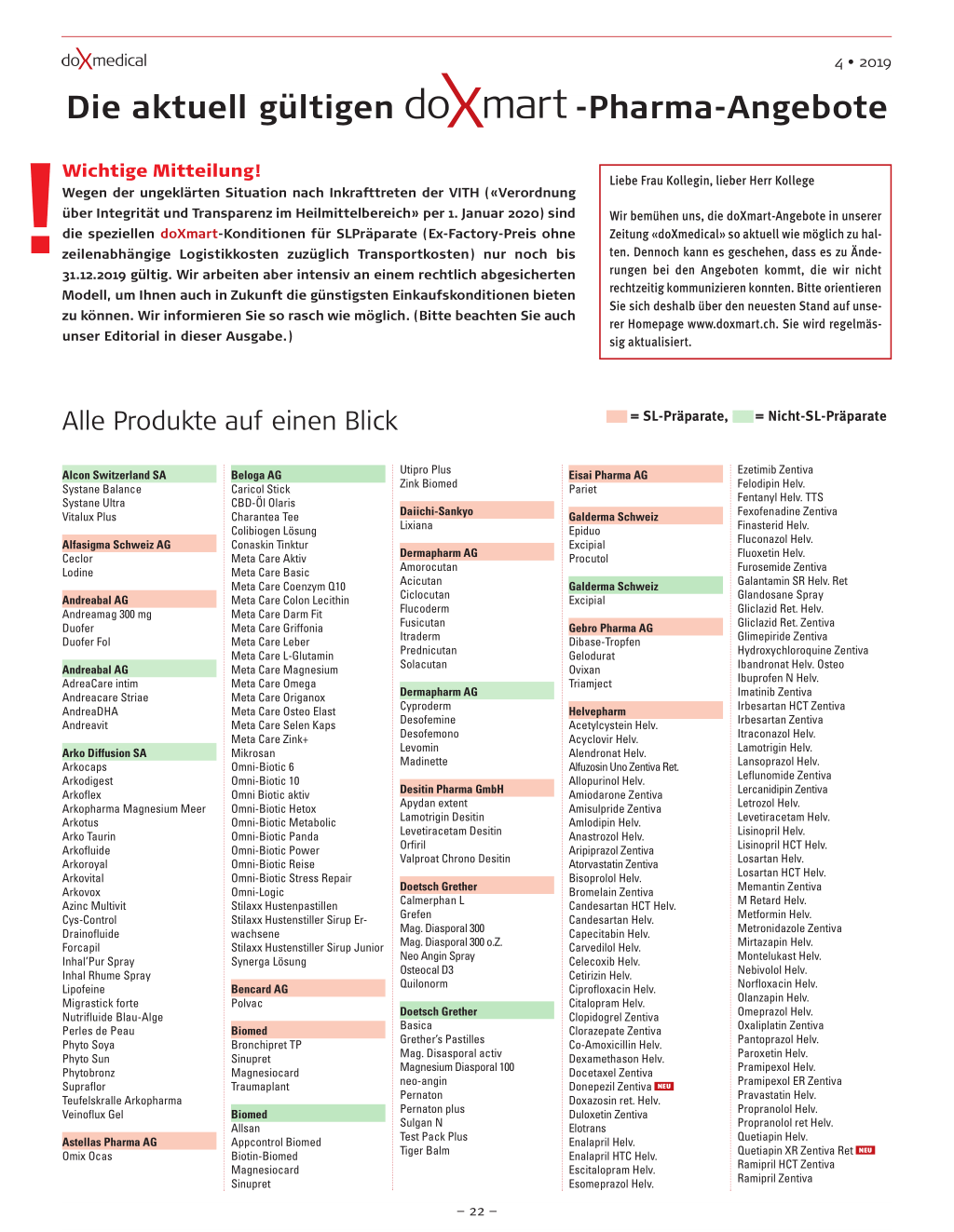 doXmedical

4 • 2019

Die aktuell gültigen doXmart -Pharma-Angebote

!

Wichtige Mitteilung!

Wegen der ungeklärten Situation nach Inkrafttreten der VITH («Verordnung über Integrität und Transparenz im Heilmittelbereich» per 1. Januar 2020) sind die speziellen doXmart-Konditionen für SLPräparate (Ex-Factory-Preis ohne zeilenabhängige Logistikkosten zuzüglich Transportkosten) nur noch bis 31.12.2019 gültig. Wir arbeiten aber intensiv an einem rechtlich abgesicherten Modell, um Ihnen auch in Zukunft die günstigsten Einkaufskonditionen bieten zu können. Wir informieren Sie so rasch wie möglich. (Bitte beachten Sie auch unser Editorial in dieser Ausgabe.)

Liebe Frau Kollegin, lieber Herr Kollege

Wir bemühen uns, die doXmart-Angebote in unserer Zeitung «doXmedical» so aktuell wie möglich zu halten. Dennoch kann es geschehen, dass es zu Änderungen bei den Angeboten kommt, die wir nicht rechtzeitig kommunizieren konnten. Bitte orientieren Sie sich deshalb über den neuesten Stand auf unserer Homepage www.doxmart.ch. Sie wird regelmässig aktualisiert.

Alle Produkte auf einen Blick

= SL-Präparate, = Nicht-SL-Präparate

Alcon Switzerland SA
Systane Balance
Systane Ultra
Vitalux Plus

Alfasigma Schweiz AG
Ceclor
Lodine

Andreabal AG
Andreamag 300 mg
Duofer
Duofer Fol

Andreabal AG
AdreaCare intim
Andreacare Striae
AndreaDHA
Andreavit

Arko Diffusion SA
Arkocaps
Arkodigest
Arkoflex
Arkopharma Magnesium Meer
Arkotus
Arko Taurin
Arkofluide
Arkoroyal
Arkovital
Arkovox
Azinc Multivit
Cys-Control
Drainofluide
Forcapil
Inhal'Pur Spray
Inhal Rhume Spray
Lipofeine
Migrastick forte
Nutrifluide Blau-Alge
Perles de Peau
Phyto Soya
Phyto Sun
Phytobronz
Supraflor
Teufelskralle Arkopharma
Veinoflux Gel

Astellas Pharma AG
Omix Ocas

Beloga AG
Caricol Stick
CBD-Öl Olaris
Charantea Tee
Colibiogen Lösung
Conaskin Tinktur
Meta Care Aktiv
Meta Care Basic
Meta Care Coenzym Q10
Meta Care Colon Lecithin
Meta Care Darm Fit
Meta Care Griffonia
Meta Care Leber
Meta Care L-Glutamin
Meta Care Magnesium
Meta Care Omega
Meta Care Origanox
Meta Care Osteo Elast
Meta Care Selen Kaps
Meta Care Zink+
Mikrosan
Omni-Biotic 6
Omni-Biotic 10
Omni Biotic aktiv
Omni-Biotic Hetox
Omni-Biotic Metabolic
Omni-Biotic Panda
Omni-Biotic Power
Omni-Biotic Reise
Omni-Biotic Stress Repair
Omni-Logic
Stilaxx Hustenpastillen
Stilaxx Hustenstiller Sirup Erwachsene
Stilaxx Hustenstiller Sirup Junior
Synerga Lösung

Bencard AG
Polvac

Biomed
Bronchipret TP
Sinupret
Magnesiocard
Traumaplant

Biomed
Allsan
Appcontrol Biomed
Biotin-Biomed
Magnesiocard
Sinupret

Utipro Plus
Zink Biomed

Daiichi-Sankyo
Lixiana

Dermapharm AG
Amorocutan
Acicutan
Ciclocutan
Flucoderm
Fusicutan
Itraderm
Prednicutan
Solacutan

Dermapharm AG
Cyproderm
Desofemine
Desofemono
Levomin
Madinette

Desitin Pharma GmbH
Apydan extent
Lamotrigin Desitin
Levetiracetam Desitin
Orfiril
Valproat Chrono Desitin

Doetsch Grether
Calmerphan L
Grefen
Mag. Diasporal 300
Mag. Diasporal 300 o.Z.
Neo Angin Spray
Osteocal D3
Quilonorm

Doetsch Grether
Basica
Grether's Pastilles
Mag. Disasporal activ
Magnesium Diasporal 100
neo-angin
Pernaton
Pernaton plus
Sulgan N
Test Pack Plus
Tiger Balm

Eisai Pharma AG
Pariet

Galderma Schweiz
Epiduo
Excipial
Procutol

Galderma Schweiz
Excipial

Gebro Pharma AG
Dibase-Tropfen
Gelodurat
Ovixan
Triamject

Helvepharm
Acetylcystein Helv.
Acyclovir Helv.
Alendronat Helv.
Alfuzosin Uno Zentiva Ret.
Allopurinol Helv.
Amiodarone Zentiva
Amisulpride Zentiva
Amlodipin Helv.
Anastrozol Helv.
Aripiprazol Zentiva
Atorvastatin Zentiva
Bisoprolol Helv.
Bromelain Zentiva
Candesartan HCT Helv.
Candesartan Helv.
Capecitabin Helv.
Carvedilol Helv.
Celecoxib Helv.
Cetirizin Helv.
Ciprofloxacin Helv.
Citalopram Helv.
Clopidogrel Zentiva
Clorazepate Zentiva
Co-Amoxicillin Helv.
Dexamethason Helv.
Docetaxel Zentiva
Donepezil Zentiva NEU
Doxazosin ret. Helv.
Duloxetin Zentiva
Elotrans
Enalapril Helv.
Enalapril HTC Helv.
Escitalopram Helv.
Esomeprazol Helv.

Ezetimib Zentiva
Felodipin Helv.
Fentanyl Helv. TTS
Fexofenadine Zentiva
Finasterid Helv.
Fluconazol Helv.
Fluoxetin Helv.
Furosemide Zentiva
Galantamin SR Helv. Ret
Glandosane Spray
Gliclazid Ret. Helv.
Gliclazid Ret. Zentiva
Glimepiride Zentiva
Hydroxychloroquine Zentiva
Ibandronat Helv. Osteo
Ibuprofen N Helv.
Imatinib Zentiva
Irbesartan HCT Zentiva
Irbesartan Zentiva
Itraconazol Helv.
Lamotrigin Helv.
Lansoprazol Helv.
Leflunomide Zentiva
Lercanidipin Zentiva
Letrozol Helv.
Levetiracetam Helv.
Lisinopril Helv.
Lisinopril HCT Helv.
Losartan Helv.
Losartan HCT Helv.
Memantin Zentiva
M Retard Helv.
Metformin Helv.
Metronidazole Zentiva
Mirtazapin Helv.
Montelukast Helv.
Nebivolol Helv.
Norfloxacin Helv.
Olanzapin Helv.
Omeprazol Helv.
Oxaliplatin Zentiva
Pantoprazol Helv.
Paroxetin Helv.
Pramipexol Helv.
Pramipexol ER Zentiva
Pravastatin Helv.
Propranolol Helv.
Propranolol ret Helv.
Quetiapin Helv.
Quetiapin XR Zentiva Ret NEU
Ramipril HCT Zentiva
Ramipril Zentiva

– 22 –